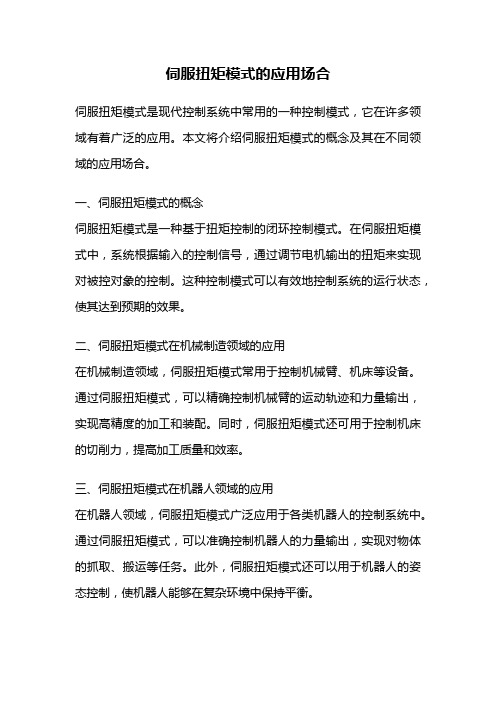 伺服扭矩模式的应用场合

伺服扭矩模式是现代控制系统中常用的一种控制模式，它在许多领域有着广泛的应用。本文将介绍伺服扭矩模式的概念及其在不同领域的应用场合。

一、伺服扭矩模式的概念
伺服扭矩模式是一种基于扭矩控制的闭环控制模式。在伺服扭矩模式中，系统根据输入的控制信号，通过调节电机输出的扭矩来实现对被控对象的控制。这种控制模式可以有效地控制系统的运行状态，使其达到预期的效果。

二、伺服扭矩模式在机械制造领域的应用
在机械制造领域，伺服扭矩模式常用于控制机械臂、机床等设备。通过伺服扭矩模式，可以精确控制机械臂的运动轨迹和力量输出，实现高精度的加工和装配。同时，伺服扭矩模式还可用于控制机床的切削力，提高加工质量和效率。

三、伺服扭矩模式在机器人领域的应用
在机器人领域，伺服扭矩模式广泛应用于各类机器人的控制系统中。通过伺服扭矩模式，可以准确控制机器人的力量输出，实现对物体的抓取、搬运等任务。此外，伺服扭矩模式还可以用于机器人的姿态控制，使机器人能够在复杂环境中保持平衡。